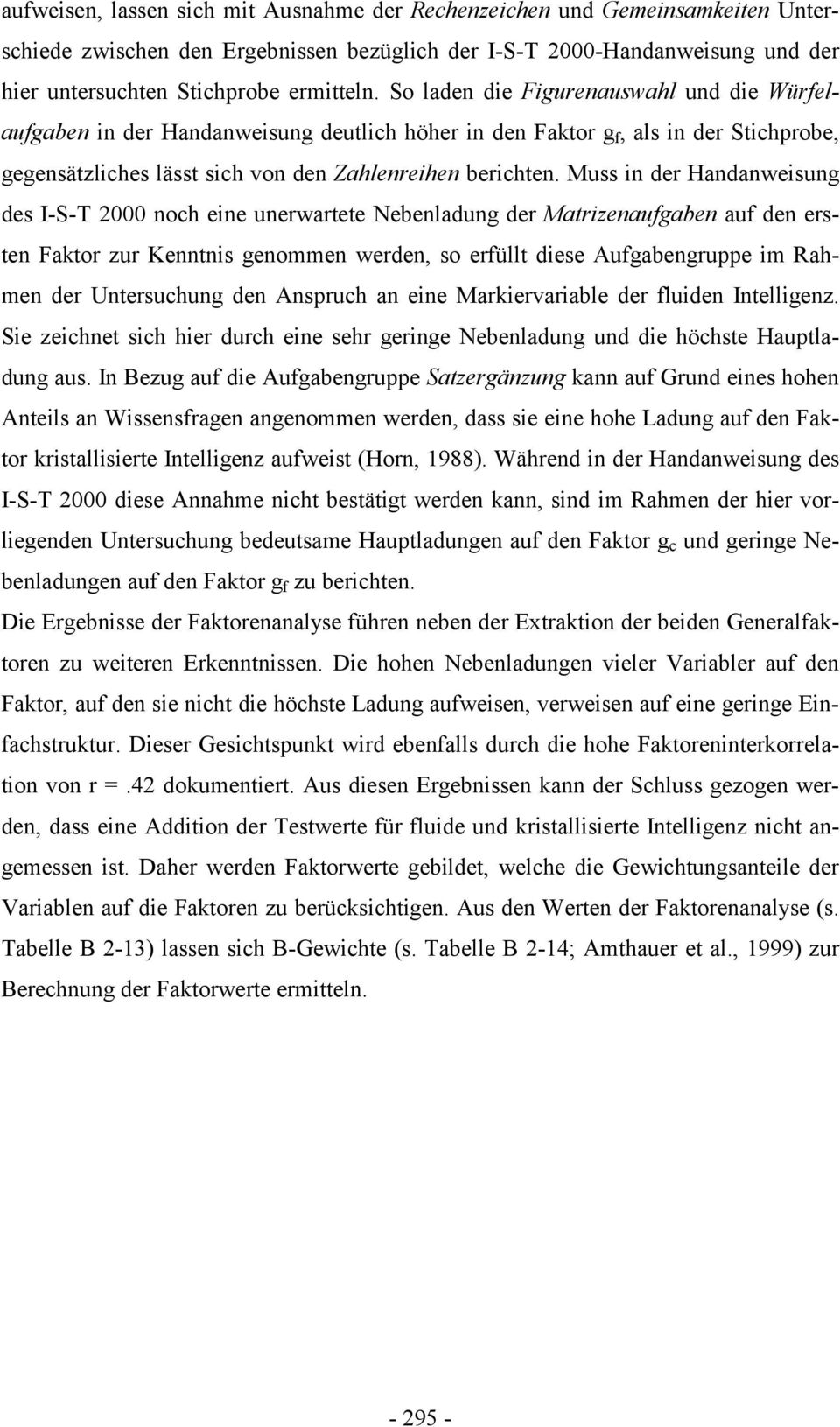 aufweisen, lassen sich mit Ausnahme der Rechenzeichen und Gemeinsamkeiten Unterschiede zwischen den Ergebnissen bezüglich der I-S-T 2000-Handanweisung und der hier untersuchten Stichprobe ermitteln. So laden die Figurenauswahl und die Würfelaufgaben in der Handanweisung deutlich höher in den Faktor $g_f$, als in der Stichprobe, gegensätzliches lässt sich von den Zahlenreihen berichten. Muss in der Handanweisung des I-S-T 2000 noch eine unerwartete Nebenladung der Matrizenaufgaben auf den ersten Faktor zur Kenntnis genommen werden, so erfüllt diese Aufgabengruppe im Rahmen der Untersuchung den Anspruch an eine Markiervariable der fluiden Intelligenz. Sie zeichnet sich hier durch eine sehr geringe Nebenladung und die höchste Hauptladung aus. In Bezug auf die Aufgabengruppe Satzergänzung kann auf Grund eines hohen Anteils an Wissensfragen angenommen werden, dass sie eine hohe Ladung auf den Faktor kristallisierte Intelligenz aufweist (Horn, 1988). Während in der Handanweisung des I-S-T 2000 diese Annahme nicht bestätigt werden kann, sind im Rahmen der hier vorliegenden Untersuchung bedeutsame Hauptladungen auf den Faktor $g_c$ und geringe Nebenladungen auf den Faktor $g_f$ zu berichten.

Die Ergebnisse der Faktorenanalyse führen neben der Extraktion der beiden Generalfaktoren zu weiteren Erkenntnissen. Die hohen Nebenladungen vieler Variabler auf den Faktor, auf den sie nicht die höchste Ladung aufweisen, verweisen auf eine geringe Einfachstruktur. Dieser Gesichtspunkt wird ebenfalls durch die hohe Faktoreninterkorrelation von r =.42 dokumentiert. Aus diesen Ergebnissen kann der Schluss gezogen werden, dass eine Addition der Testwerte für fluide und kristallisierte Intelligenz nicht angemessen ist. Daher werden Faktorwerte gebildet, welche die Gewichtungsanteile der Variablen auf die Faktoren zu berücksichtigen. Aus den Werten der Faktorenanalyse (s. Tabelle B 2-13) lassen sich B-Gewichte (s. Tabelle B 2-14; Amthauer et al., 1999) zur Berechnung der Faktorwerte ermitteln.

- 295 -